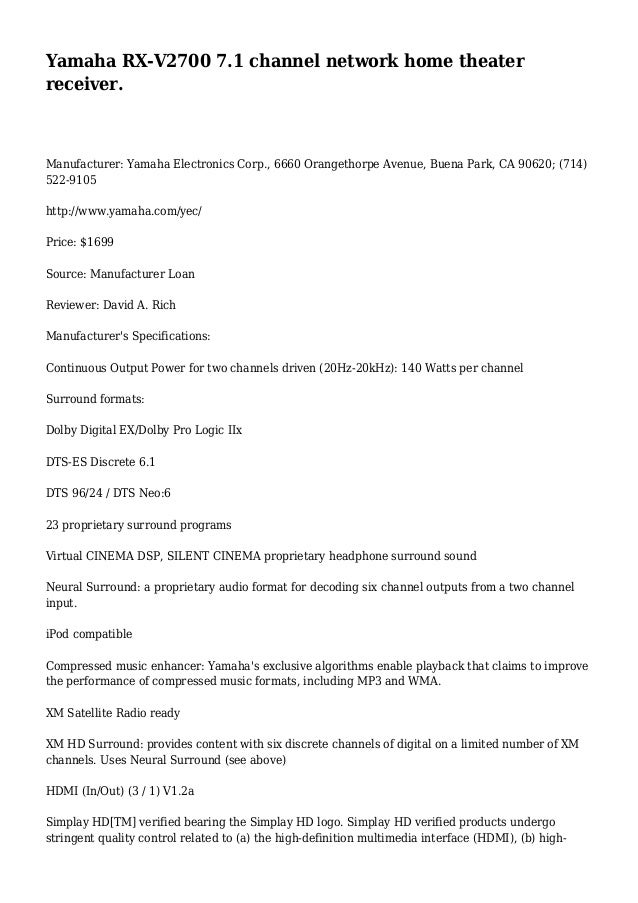 Yamaha RX-V2700 7.1 channel network home theater receiver.

Manufacturer: Yamaha Electronics Corp., 6660 Orangethorpe Avenue, Buena Park, CA 90620; (714) 522-9105

http://www.yamaha.com/yec/

Price: $1699

Source: Manufacturer Loan

Reviewer: David A. Rich

Manufacturer's Specifications:

Continuous Output Power for two channels driven (20Hz-20kHz): 140 Watts per channel

Surround formats:

Dolby Digital EX/Dolby Pro Logic IIx

DTS-ES Discrete 6.1

DTS 96/24 / DTS Neo:6

23 proprietary surround programs

Virtual CINEMA DSP, SILENT CINEMA proprietary headphone surround sound

Neural Surround: a proprietary audio format for decoding six channel outputs from a two channel input.

iPod compatible

Compressed music enhancer: Yamaha's exclusive algorithms enable playback that claims to improve the performance of compressed music formats, including MP3 and WMA.

XM Satellite Radio ready

XM HD Surround: provides content with six discrete channels of digital on a limited number of XM channels. Uses Neural Surround (see above)

HDMI (In/Out) (3 / 1) V1.2a

Simplay HD[TM] verified bearing the Simplay HD logo. Simplay HD verified products undergo stringent quality control related to (a) the high-definition multimedia interface (HDMI), (b) high-